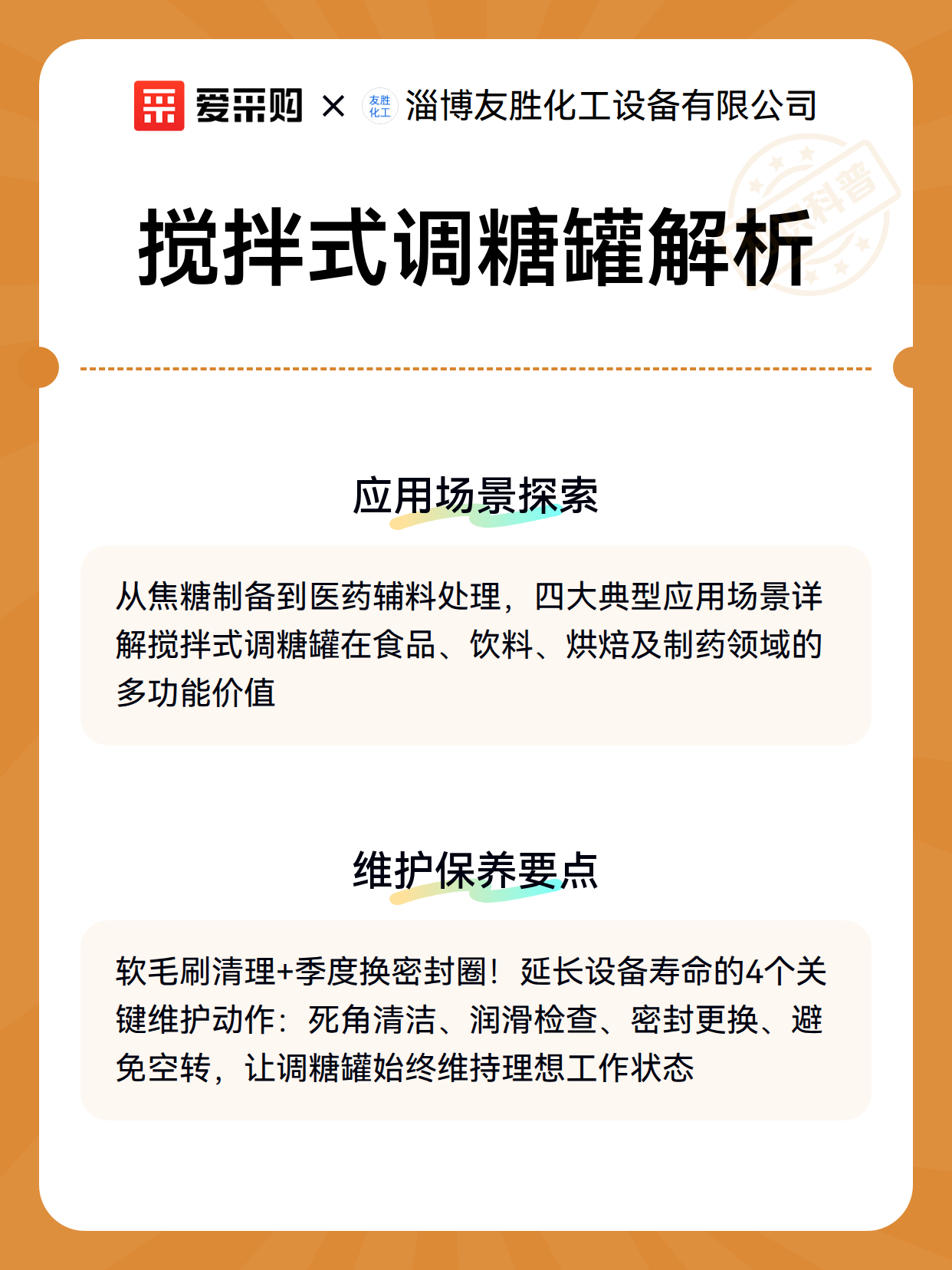 爱采购 × 友胜化工 淄博友胜化工设备有限公司

科普

搅拌式调糖罐解析

应用场景探索

从焦糖制备到医药辅料处理，四大典型应用场景详解搅拌式调糖罐在食品、饮料、烘焙及制药领域的多功能价值

维护保养要点

软毛刷清理+季度换密封圈！延长设备寿命的4个关键维护动作：死角清洁、润滑检查、密封更换、避免空转，让调糖罐始终维持理想工作状态